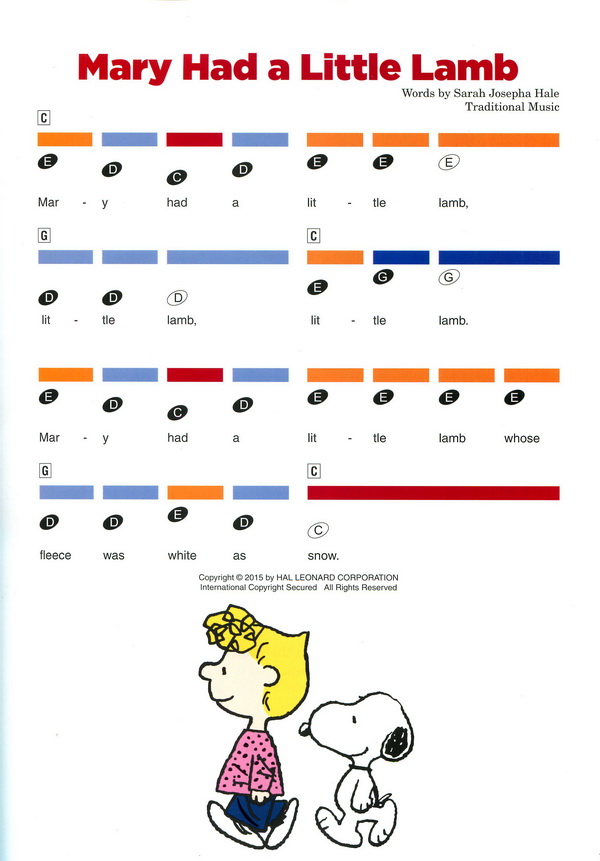 Mary Had a Little Lamb

Words by Sarah Josepha Hale
Traditional Music

C

E D C D E E E

Mar - y had a lit - tle lamb,

G C

D D D E G G

lit - tle lamb, lit - tle lamb.

E D C D E E E E

Mar - y had a lit - tle lamb whose

G C

D D E D C

fleece was white as snow.

Copyright © 2015 by HAL LEONARD CORPORATION
International Copyright Secured All Rights Reserved